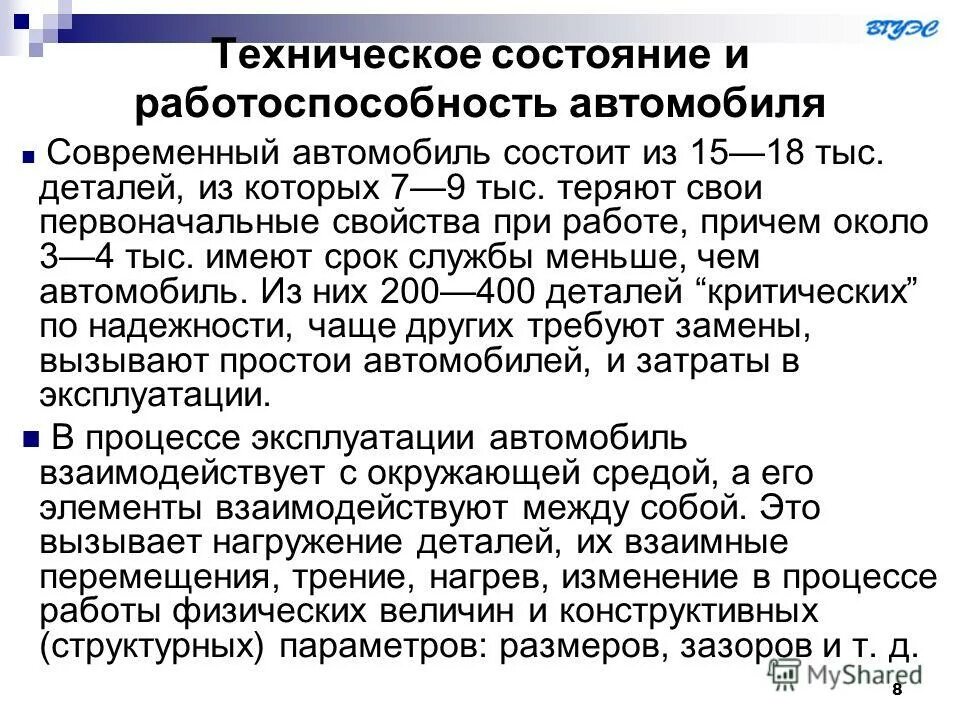 ВГУЭС

Техническое состояние и работоспособность автомобиля

Современный автомобиль состоит из 15—18 тыс. деталей, из которых 7—9 тыс. теряют свои первоначальные свойства при работе, причем около 3—4 тыс. имеют срок службы меньше, чем автомобиль. Из них 200—400 деталей “критических” по надежности, чаще других требуют замены, вызывают простои автомобилей, и затраты в эксплуатации.

В процессе эксплуатации автомобиль взаимодействует с окружающей средой, а его элементы взаимодействуют между собой. Это вызывает нагружение деталей, их взаимные перемещения, трение, нагрев, изменение в процессе работы физических величин и конструктивных (структурных) параметров: размеров, зазоров и т. д.

MyShared

8